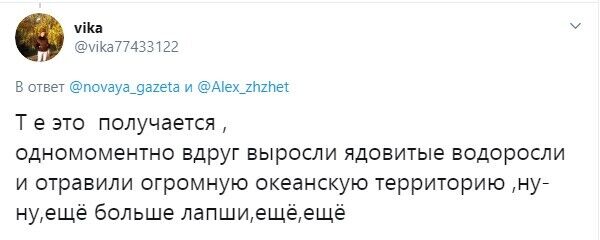 vika
@vika77433122

В ответ @novaya_gazeta и @Alex_zhzhet

Т е это получается ,
одномоментно вдруг выросли ядовитые водоросли и отравили огромную океанскую территорию ,ну-ну,ещё больше лапши,ещё,ещё